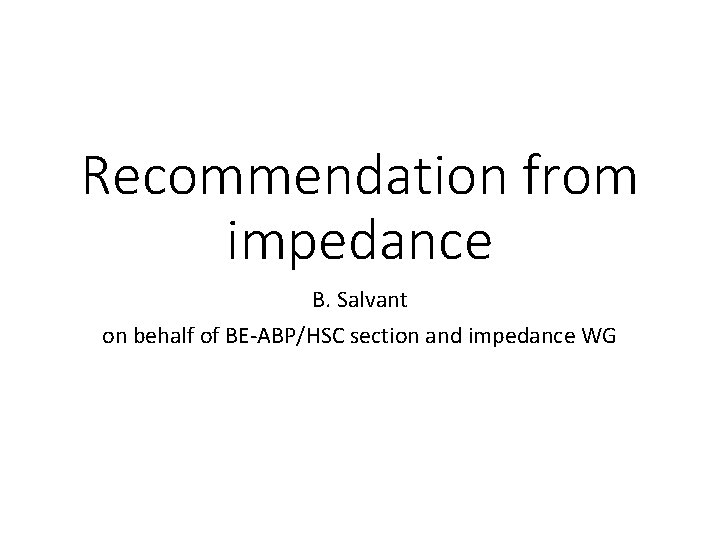 Recommendation from impedance

B. Salvant

on behalf of BE-ABP/HSC section and impedance WG